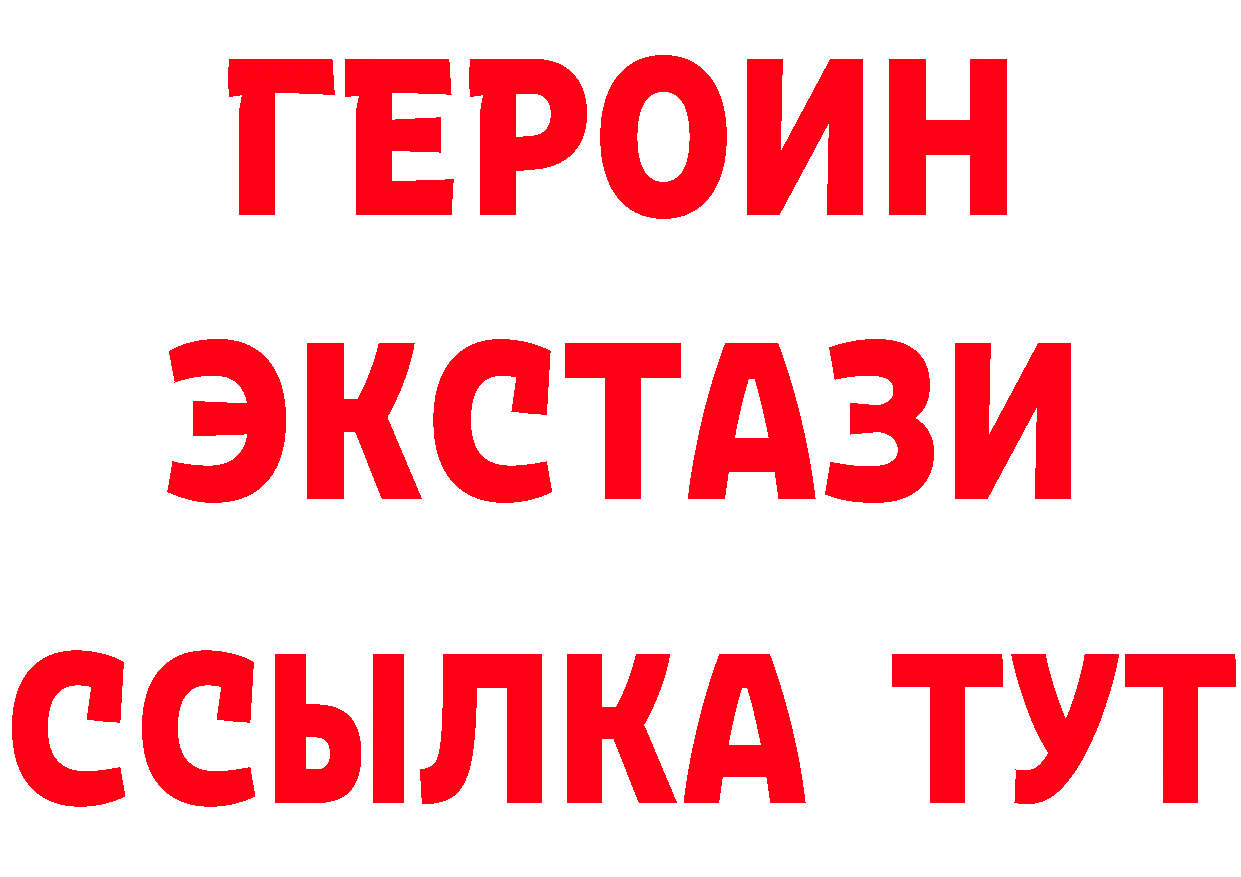 ГЕРОИН ЭКСТАЗИ ССЫЛКА ТУТ